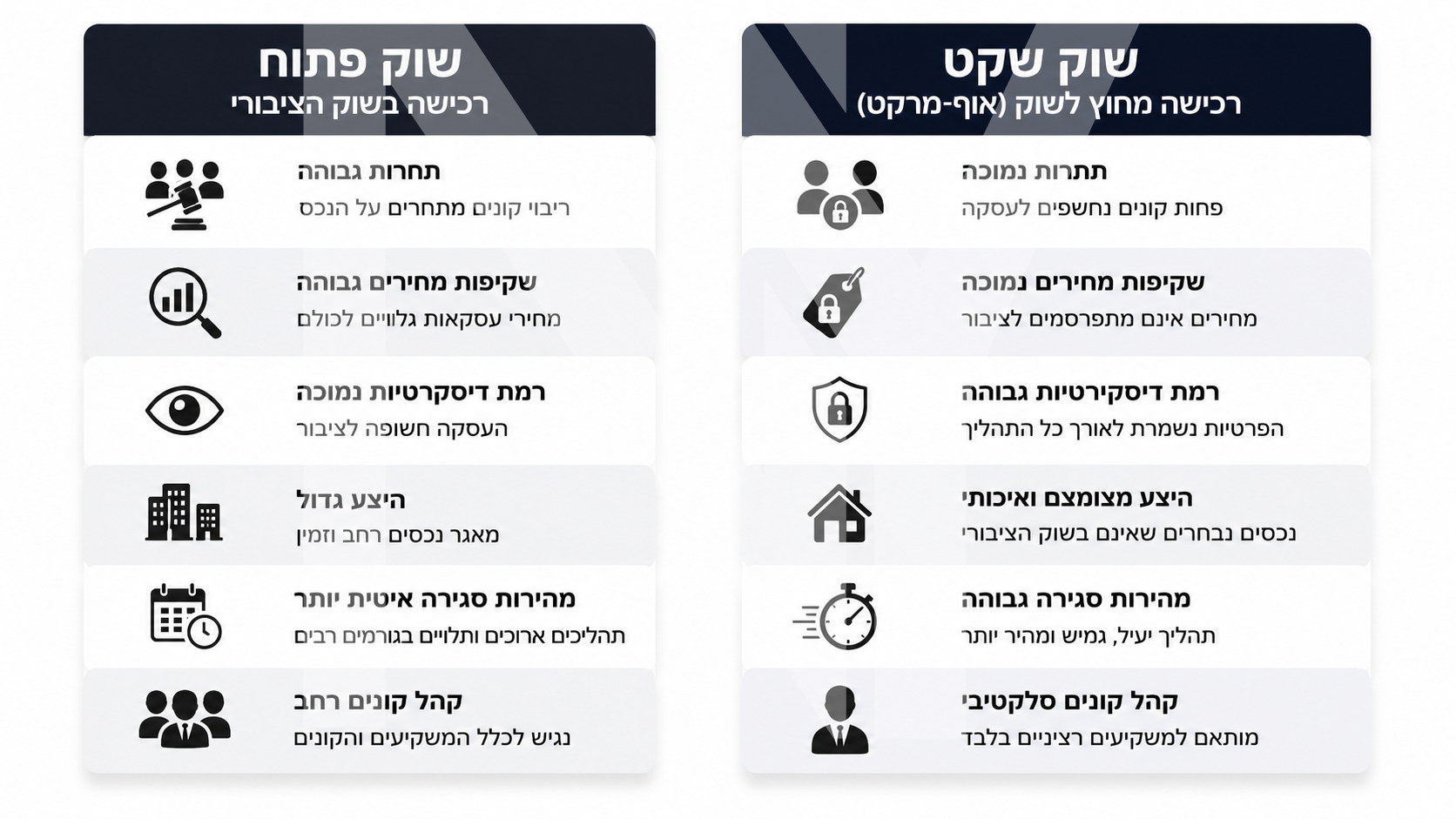 שוק שקט
רכישה מחוץ לשוק (אוף-מרקט)

תחרות נמוכה
פחות קונים נחשפים לעסקה

שקיפות מחירים נמוכה
מחירים אינם מתפרסמים לציבור

רמת דיסקירטיות גבוהה
הפרטיות נשמרת לאורך כל התהליך

היצע מצומצם ואיכותי
נכסים נבחרים שאינם בשוק הציבורי

מהירות סגירה גבוהה
תהליך יעיל, גמיש ומהיר יותר

קהל קונים סלקטיבי
מותאם למשקיעים רציניים בלבד

שוק פתוח
רכישה בשוק הציבורי

תחרות גבוהה
ריבוי קונים מתחרים על הנכס

שקיפות מחירים גבוהה
מחירי עסקאות גלויים לכולם

רמת דיסקרטיות נמוכה
העסקה חשופה לציבור

היצע גדול
מאגר נכסים רחב וזמין

מהירות סגירה איטית יותר
תהליכים ארוכים ותלויים בגורמים רבים

קהל קונים רחב
נגיש לכלל המשקיעים והקונים